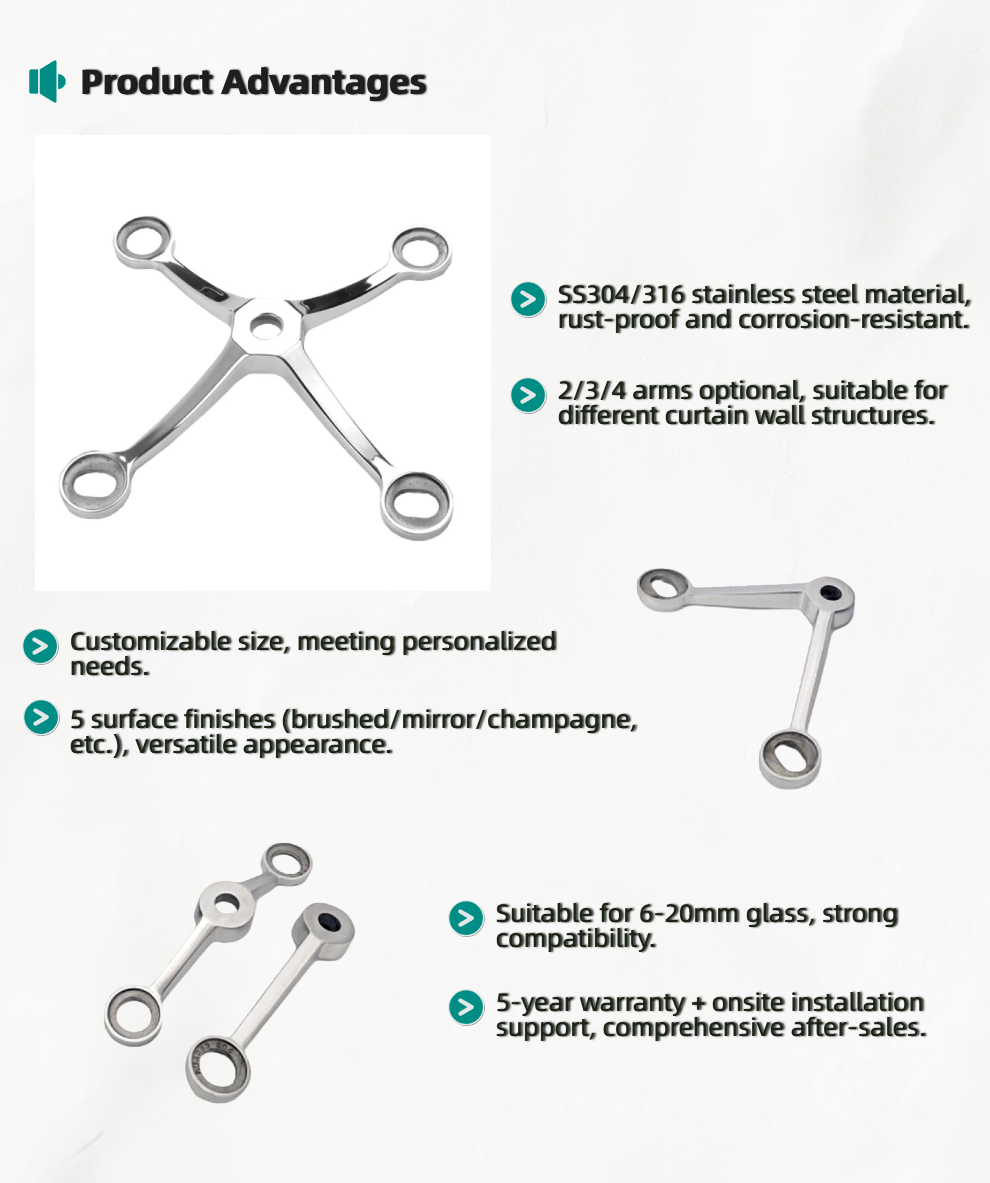 Product Advantages

SS304/316 stainless steel material, rust-proof and corrosion-resistant.

2/3/4 arms optional, suitable for different curtain wall structures.

Customizable size, meeting personalized needs.

5 surface finishes (brushed/mirror/champagne, etc.), versatile appearance.

Suitable for 6-20mm glass, strong compatibility.

5-year warranty + onsite installation support, comprehensive after-sales.